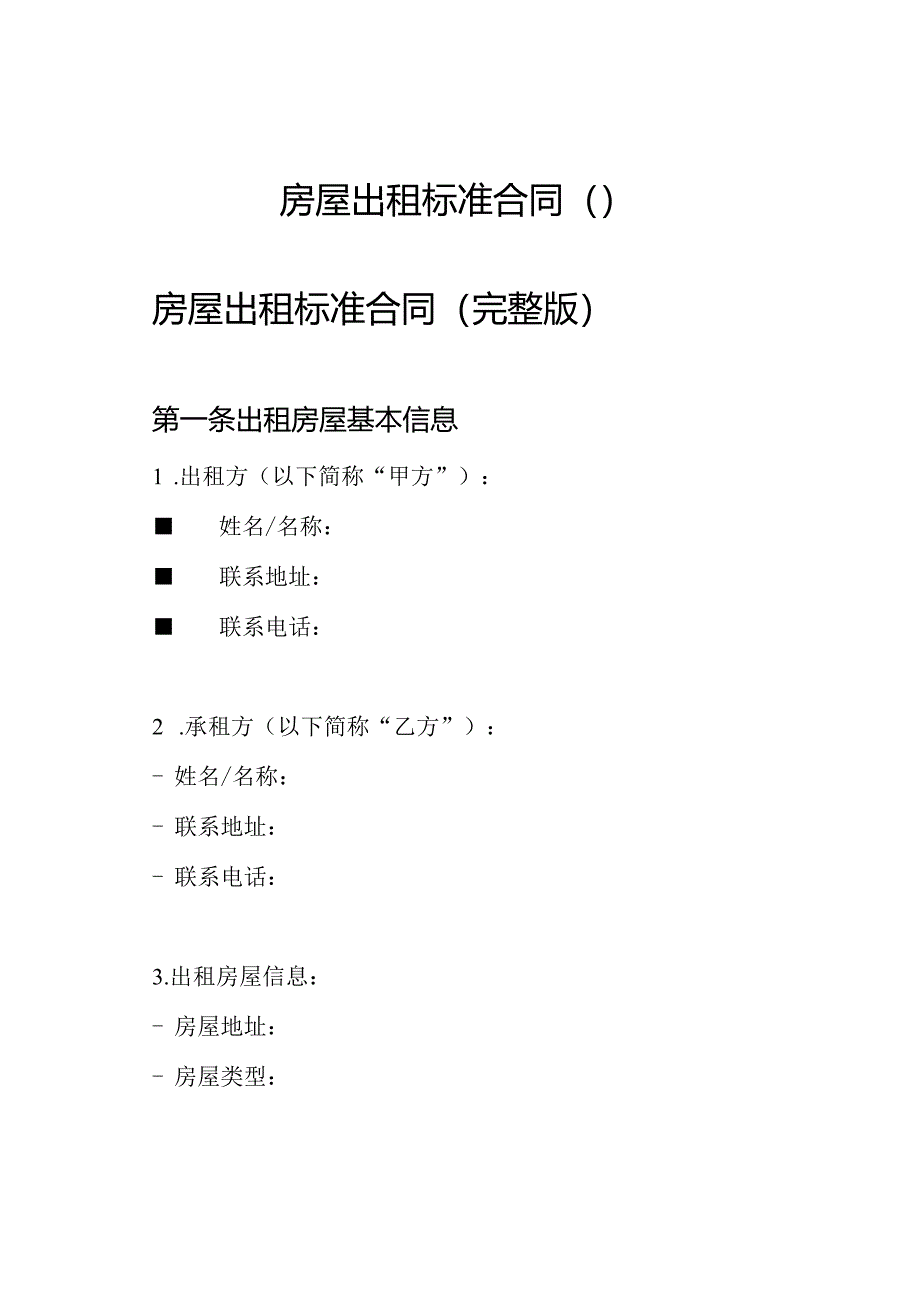 房屋出租标准合同（）

房屋出租标准合同（完整版）

第一条出租房屋基本信息

1 .出租方（以下简称“甲方”）：

■ 姓名/名称：

■ 联系地址：

■ 联系电话：

2 .承租方（以下简称“乙方”）：

- 姓名/名称：

- 联系地址：

- 联系电话：

3.出租房屋信息：

- 房屋地址：

- 房屋类型：